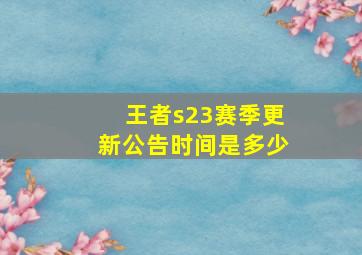 王者s23赛季更新公告时间是多少